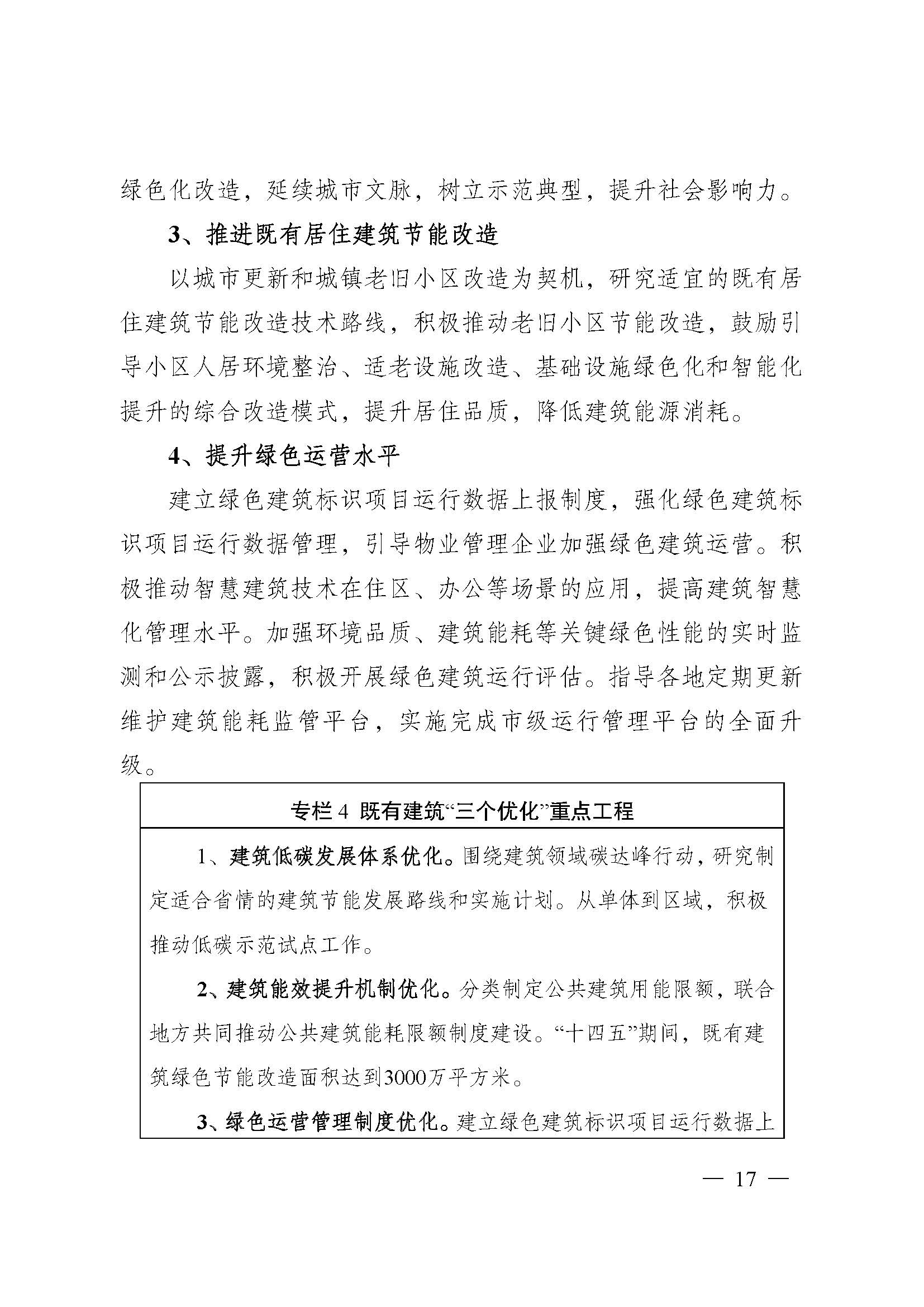 绿色化改造，延续城市文脉，树立示范典型，提升社会影响力。

3、推进既有居住建筑节能改造

以城市更新和城镇老旧小区改造为契机，研究适宜的既有居住建筑节能改造技术路线，积极推动老旧小区节能改造，鼓励引导小区人居环境整治、适老设施改造、基础设施绿色化和智能化提升的综合改造模式，提升居住品质，降低建筑能源消耗。

4、提升绿色运营水平

建立绿色建筑标识项目运行数据上报制度，强化绿色建筑标识项目运行数据管理，引导物业管理企业加强绿色建筑运营。积极推动智慧建筑技术在住区、办公等场景的应用，提高建筑智慧化管理水平。加强环境品质、建筑能耗等关键绿色性能的实时监测和公示披露，积极开展绿色建筑运行评估。指导各地定期更新维护建筑能耗监管平台，实施完成市级运行管理平台的全面升级。

专栏 4 既有建筑“三个优化”重点工程

1、建筑低碳发展体系优化。围绕建筑领域碳达峰行动，研究制定适合省情的建筑节能发展路线和实施计划。从单体到区域，积极推动低碳示范试点工作。

2、建筑能效提升机制优化。分类制定公共建筑用能限额，联合地方共同推动公共建筑能耗限额制度建设。“十四五”期间，既有建筑绿色节能改造面积达到3000万平方米。

3、绿色运营管理制度优化。建立绿色建筑标识项目运行数据上

— 17 —